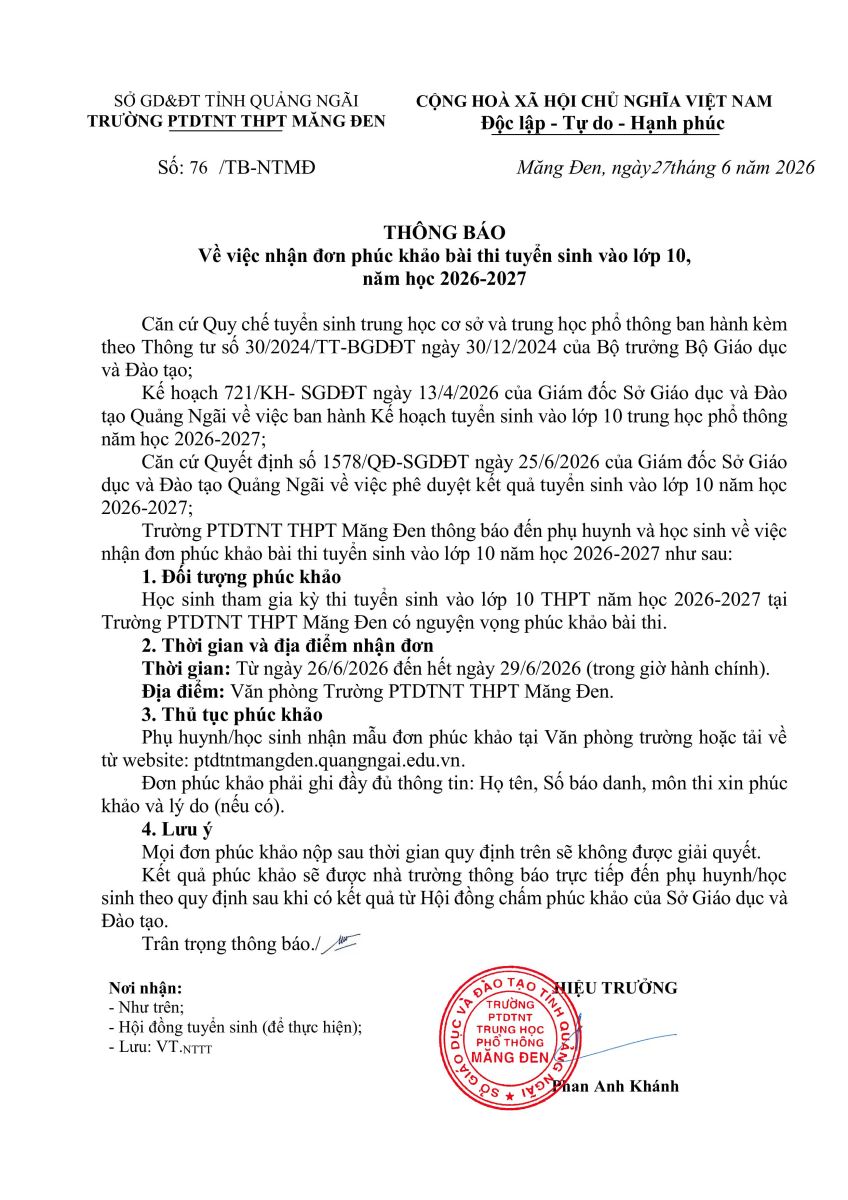 SỞ GD&ĐT TỈNH QUẢNG NGÃI
TRƯỜNG PTDTNT THPT MĂNG ĐEN

CỘNG HOÀ XÃ HỘI CHỦ NGHĨA VIỆT NAM
Độc lập - Tự do - Hạnh phúc

Số: 76 /TB-NTMĐ

Măng Đen, ngày27tháng 6 năm 2026

THÔNG BÁO
Về việc nhận đơn phúc khảo bài thi tuyển sinh vào lớp 10, năm học 2026-2027

Căn cứ Quy chế tuyển sinh trung học cơ sở và trung học phổ thông ban hành kèm theo Thông tư số 30/2024/TT-BGDĐT ngày 30/12/2024 của Bộ trưởng Bộ Giáo dục và Đào tạo;

Kế hoạch 721/KH- SGDĐT ngày 13/4/2026 của Giám đốc Sở Giáo dục và Đào tạo Quảng Ngãi về việc ban hành Kế hoạch tuyển sinh vào lớp 10 trung học phổ thông năm học 2026-2027;

Căn cứ Quyết định số 1578/QĐ-SGDĐT ngày 25/6/2026 của Giám đốc Sở Giáo dục và Đào tạo Quảng Ngãi về việc phê duyệt kết quả tuyển sinh vào lớp 10 năm học 2026-2027;

Trường PTDTNT THPT Măng Đen thông báo đến phụ huynh và học sinh về việc nhận đơn phúc khảo bài thi tuyển sinh vào lớp 10 năm học 2026-2027 như sau:

1. Đối tượng phúc khảo

Học sinh tham gia kỳ thi tuyển sinh vào lớp 10 THPT năm học 2026-2027 tại Trường PTDTNT THPT Măng Đen có nguyện vọng phúc khảo bài thi.

2. Thời gian và địa điểm nhận đơn

Thời gian: Từ ngày 26/6/2026 đến hết ngày 29/6/2026 (trong giờ hành chính).

Địa điểm: Văn phòng Trường PTDTNT THPT Măng Đen.

3. Thủ tục phúc khảo

Phụ huynh/học sinh nhận mẫu đơn phúc khảo tại Văn phòng trường hoặc tải về từ website: ptdtntmangden.quangngai.edu.vn.

Đơn phúc khảo phải ghi đầy đủ thông tin: Họ tên, Số báo danh, môn thi xin phúc khảo và lý do (nếu có).

4. Lưu ý

Mọi đơn phúc khảo nộp sau thời gian quy định trên sẽ không được giải quyết.

Kết quả phúc khảo sẽ được nhà trường thông báo trực tiếp đến phụ huynh/học sinh theo quy định sau khi có kết quả từ Hội đồng chấm phúc khảo của Sở Giáo dục và Đào tạo.

Trân trọng thông báo./

Nơi nhận:
- Như trên;
- Hội đồng tuyển sinh (để thực hiện);
- Lưu: VT.NTTT

HIỆU TRƯỞNG

SỞ GIÁO DỤC VÀ ĐÀO TẠO TỈNH QUẢNG NGÃI
TRƯỜNG PTDTNT TRUNG HỌC PHỔ THÔNG MĂNG ĐEN

Phan Anh Khánh